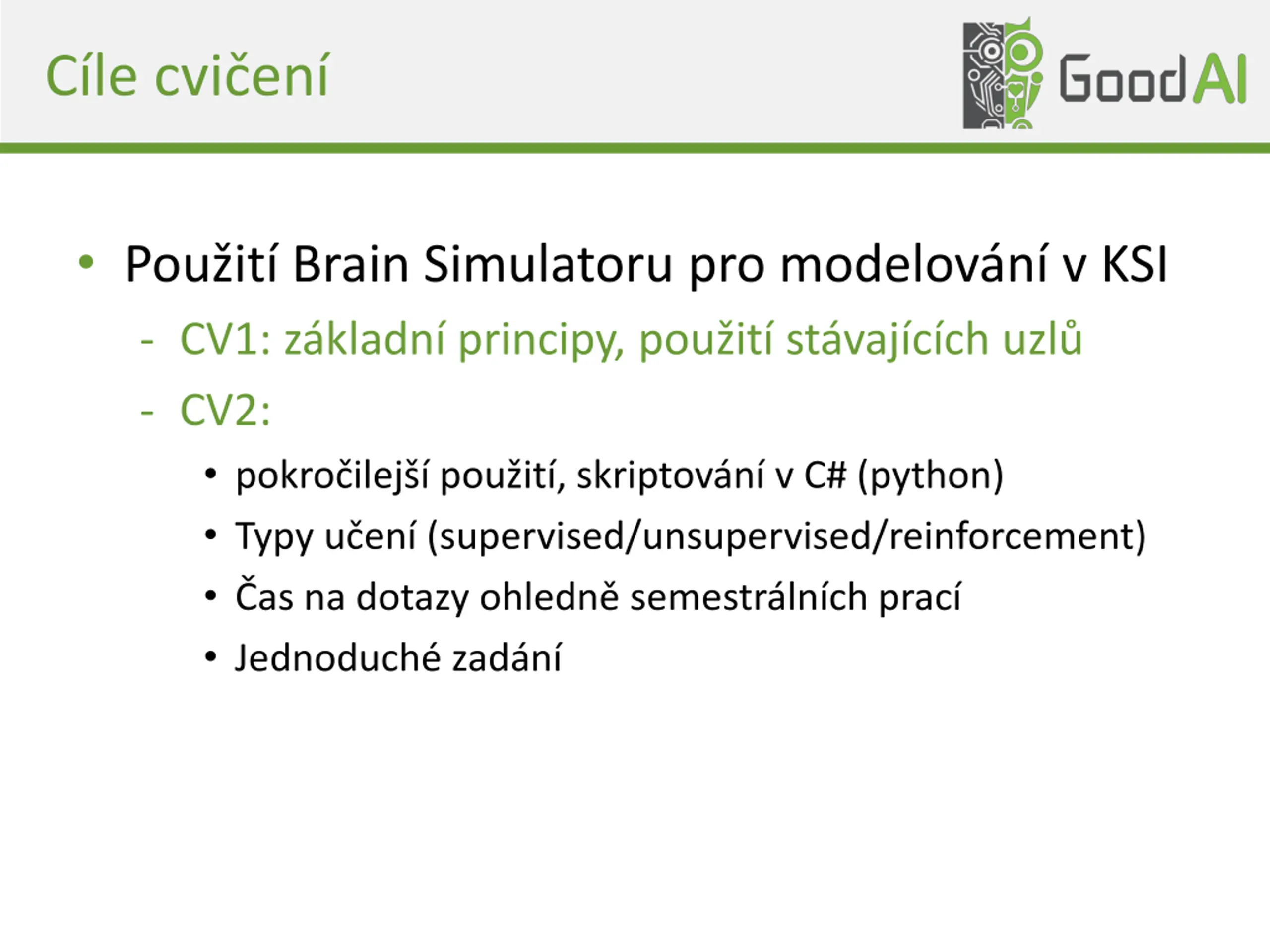 Cíle cvičení

GoodAI

• Použití Brain Simulatoru pro modelování v KSI
- CV1: základní principy, použití stávajících uzlů
- CV2:
• pokročilejší použití, skriptování v C# (python)
• Typy učení (supervised/unsupervised/reinforcement)
• Čas na dotazy ohledně semestrálních prací
• Jednoduché zadání